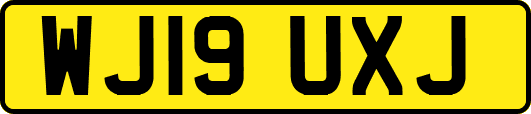 WJ19 UXJ